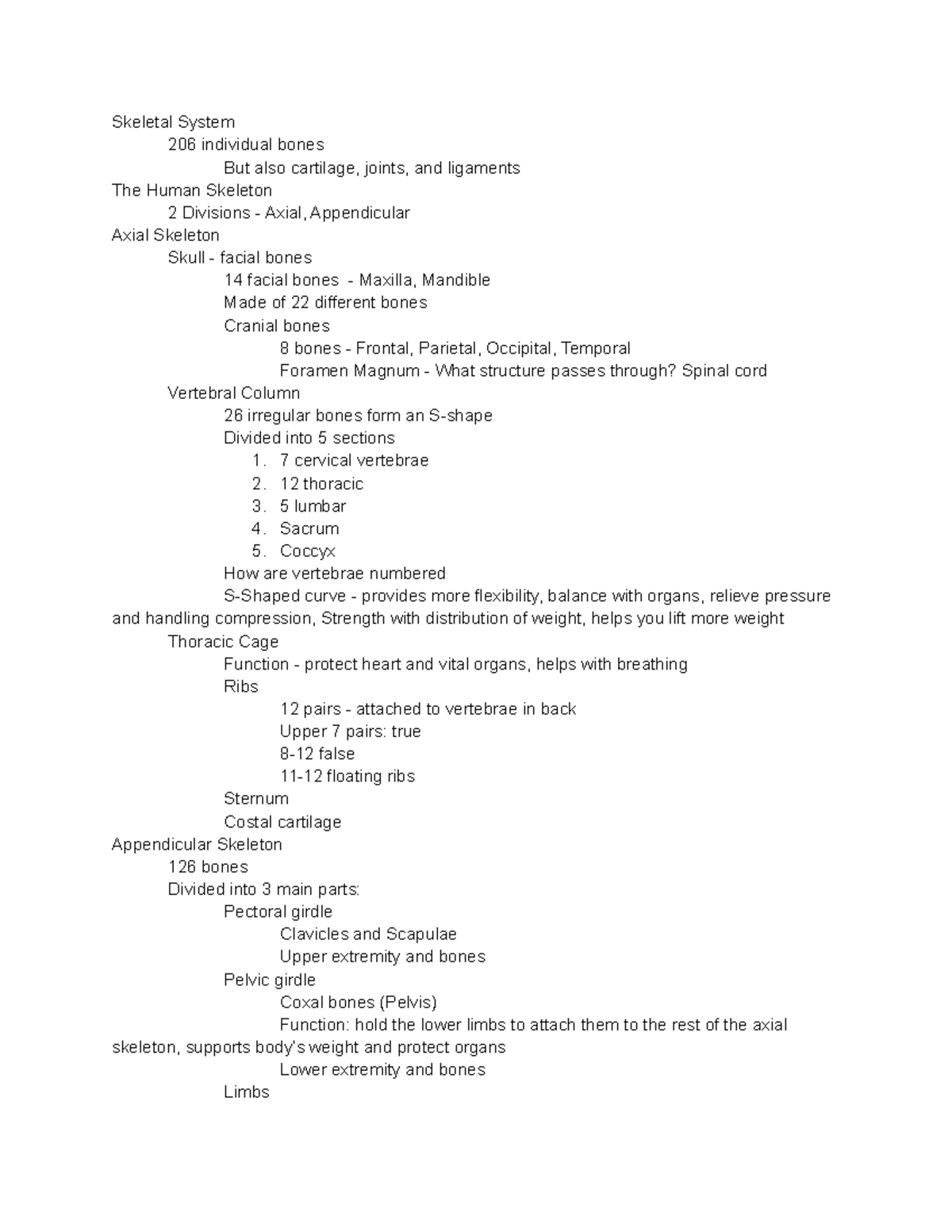 Skeletal System
206 individual bones
But also cartilage, joints, and ligaments
The Human Skeleton
2 Divisions - Axial, Appendicular
Axial Skeleton
Skull - facial bones
14 facial bones - Maxilla, Mandible
Made of 22 different bones
Cranial bones
8 bones - Frontal, Parietal, Occipital, Temporal
Foramen Magnum - What structure passes through? Spinal cord
Vertebral Column
26 irregular bones form an S-shape
Divided into 5 sections
1. 7 cervical vertebrae
2. 12 thoracic
3. 5 lumbar
4. Sacrum
5. Coccyx
How are vertebrae numbered
S-Shaped curve - provides more flexibility, balance with organs, relieve pressure and handling compression, Strength with distribution of weight, helps you lift more weight
Thoracic Cage
Function - protect heart and vital organs, helps with breathing
Ribs
12 pairs - attached to vertebrae in back
Upper 7 pairs: true
8-12 false
11-12 floating ribs
Sternum
Costal cartilage
Appendicular Skeleton
126 bones
Divided into 3 main parts:
Pectoral girdle
Clavicles and Scapulae
Upper extremity and bones
Pelvic girdle
Coxal bones (Pelvis)
Function: hold the lower limbs to attach them to the rest of the axial skeleton, supports body's weight and protect organs
Lower extremity and bones
Limbs